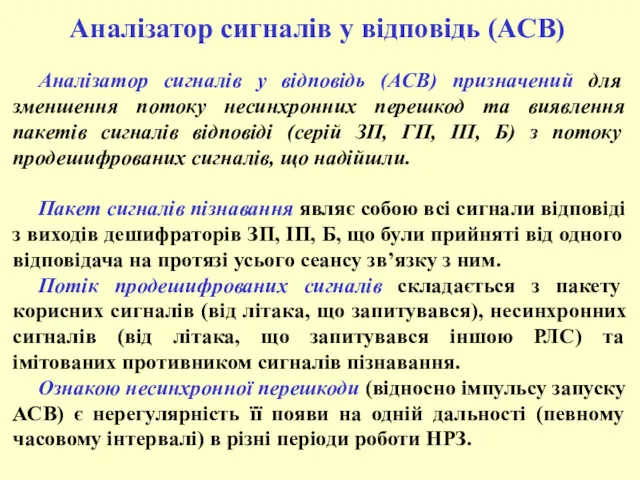 Аналізатор сигналів у відповідь (АСВ)

Аналізатор сигналів у відповідь (АСВ) призначений для зменшення потоку несинхронних перешкод та виявлення пакетів сигналів відповіді (серій ЗП, ГП, ІП, Б) з потоку продешифрованих сигналів, що надійшли.

Пакет сигналів пізнавання являє собою всі сигнали відповіді з виходів дешифраторів ЗП, ІП, Б, що були прийняті від одного відповідача на протязі усього сеансу зв’язку з ним.

Потік продешифрованих сигналів складається з пакету корисних сигналів (від літака, що запитувався), несинхронних сигналів (від літака, що запитувався іншою РЛС) та імітованих противником сигналів пізнавання.

Ознакою несинхронної перешкоди (відносно імпульсу запуску АСВ) є нерегулярність її появи на одній дальності (певному часовому інтервалі) в різні періоди роботи НРЗ.